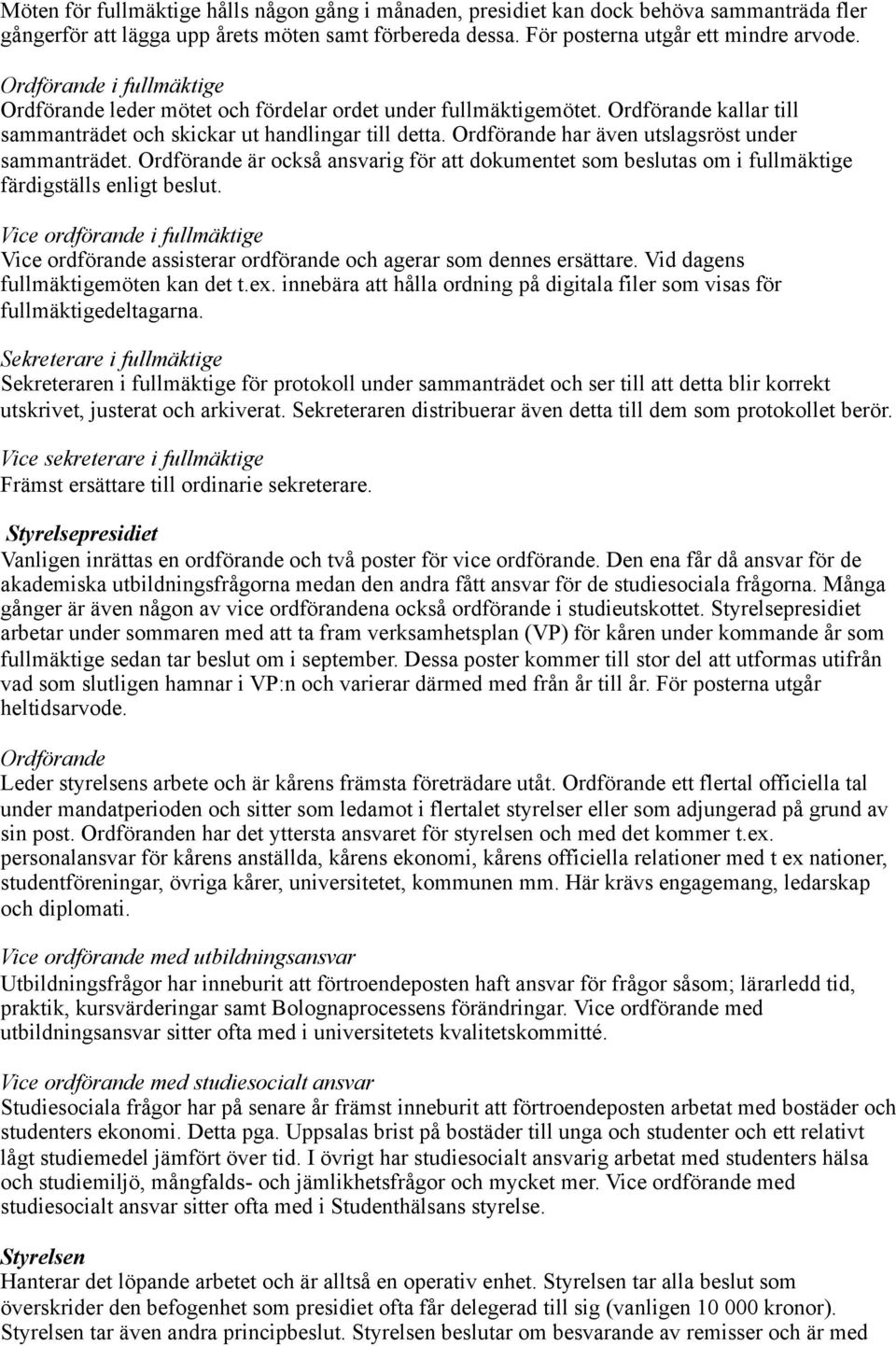 Möten för fullmäktige hålls någon gång i månaden, presidiet kan dock behöva sammanträda fler gångerför att lägga upp årets möten samt förbereda dessa. För posterna utgår ett mindre arvode.

Ordförande i fullmäktige
Ordförande leder mötet och fördelar ordet under fullmäktigemötet. Ordförande kallar till sammanträdet och skickar ut handlingar till detta. Ordförande har även utslagsröst under sammanträdet. Ordförande är också ansvarig för att dokumentet som beslutas om i fullmäktige färdigställs enligt beslut.

Vice ordförande i fullmäktige
Vice ordförande assisterar ordförande och agerar som dennes ersättare. Vid dagens fullmäktigemöten kan det t.ex. innebära att hålla ordning på digitala filer som visas för fullmäktigedeltagarna.

Sekreterare i fullmäktige
Sekreteraren i fullmäktige för protokoll under sammanträdet och ser till att detta blir korrekt utskrivet, justerat och arkiverat. Sekreteraren distribuerar även detta till dem som protokollet berör.

Vice sekreterare i fullmäktige
Främst ersättare till ordinarie sekreterare.

Styrelsepresidiet
Vanligen inrättas en ordförande och två poster för vice ordförande. Den ena får då ansvar för de akademiska utbildningsfrågorna medan den andra fått ansvar för de studiesociala frågorna. Många gånger är även någon av vice ordförandena också ordförande i studieutskottet. Styrelsepresidiet arbetar under sommaren med att ta fram verksamhetsplan (VP) för kåren under kommande år som fullmäktige sedan tar beslut om i september. Dessa poster kommer till stor del att utformas utifrån vad som slutligen hamnar i VP:n och varierar därmed med från år till år. För posterna utgår heltidsarvode.

Ordförande
Leder styrelsens arbete och är kårens främsta företrädare utåt. Ordförande ett flertal officiella tal under mandatperioden och sitter som ledamot i flertalet styrelser eller som adjungerad på grund av sin post. Ordföranden har det yttersta ansvaret för styrelsen och med det kommer t.ex. personalansvar för kårens anställda, kårens ekonomi, kårens officiella relationer med t ex nationer, studentföreningar, övriga kårer, universitetet, kommunen mm. Här krävs engagemang, ledarskap och diplomati.

Vice ordförande med utbildningsansvar
Utbildningsfrågor har inneburit att förtroendeposten haft ansvar för frågor såsom; lärarledd tid, praktik, kursvärderingar samt Bolognaprocessens förändringar. Vice ordförande med utbildningsansvar sitter ofta med i universitetets kvalitetskommitté.

Vice ordförande med studiesocialt ansvar
Studiesociala frågor har på senare år främst inneburit att förtroendeposten arbetat med bostäder och studenters ekonomi. Detta pga. Uppsalas brist på bostäder till unga och studenter och ett relativt lågt studiemedel jämfört över tid. I övrigt har studiesocialt ansvarig arbetat med studenters hälsa och studiemiljö, mångfalds- och jämlikhetsfrågor och mycket mer. Vice ordförande med studiesocialt ansvar sitter ofta med i Studenthälsans styrelse.

Styrelsen
Hanterar det löpande arbetet och är alltså en operativ enhet. Styrelsen tar alla beslut som överskrider den befogenhet som presidiet ofta får delegerad till sig (vanligen 10 000 kronor). Styrelsen tar även andra principbeslut. Styrelsen beslutar om besvarande av remisser och är med